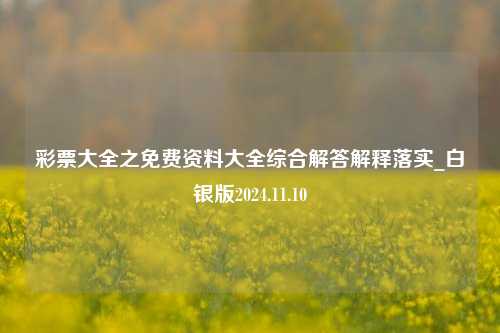 彩票大全之免费资料大全综合解答解释落实_白银版2024.11.10